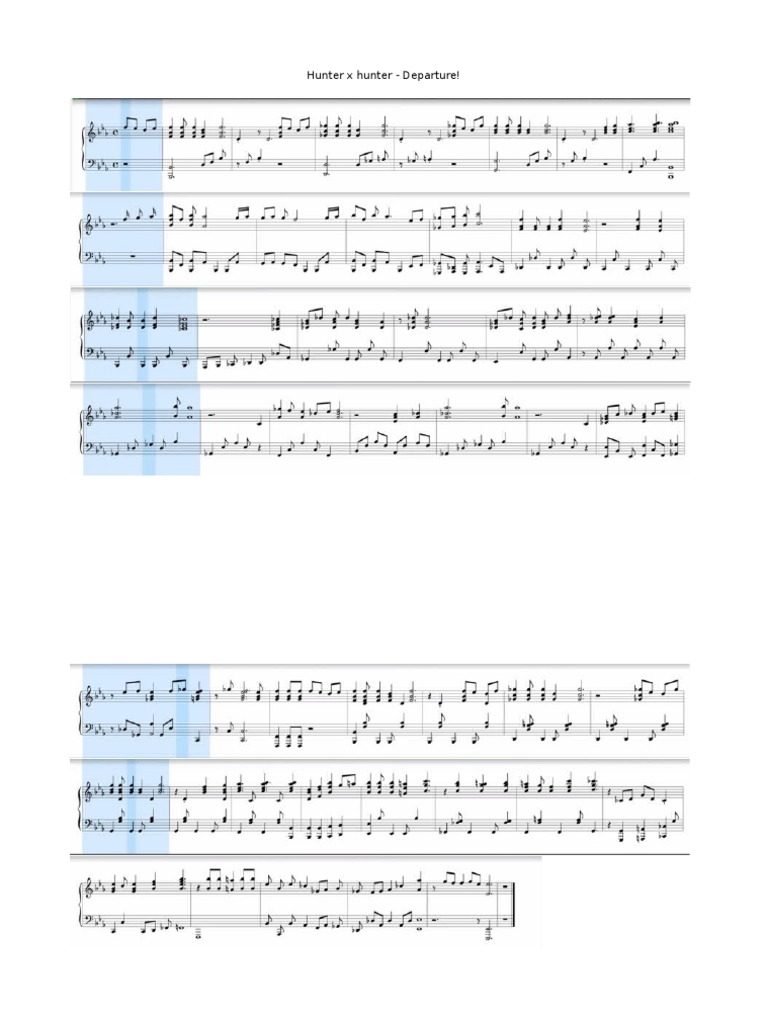 Hunter x hunter - Departure!